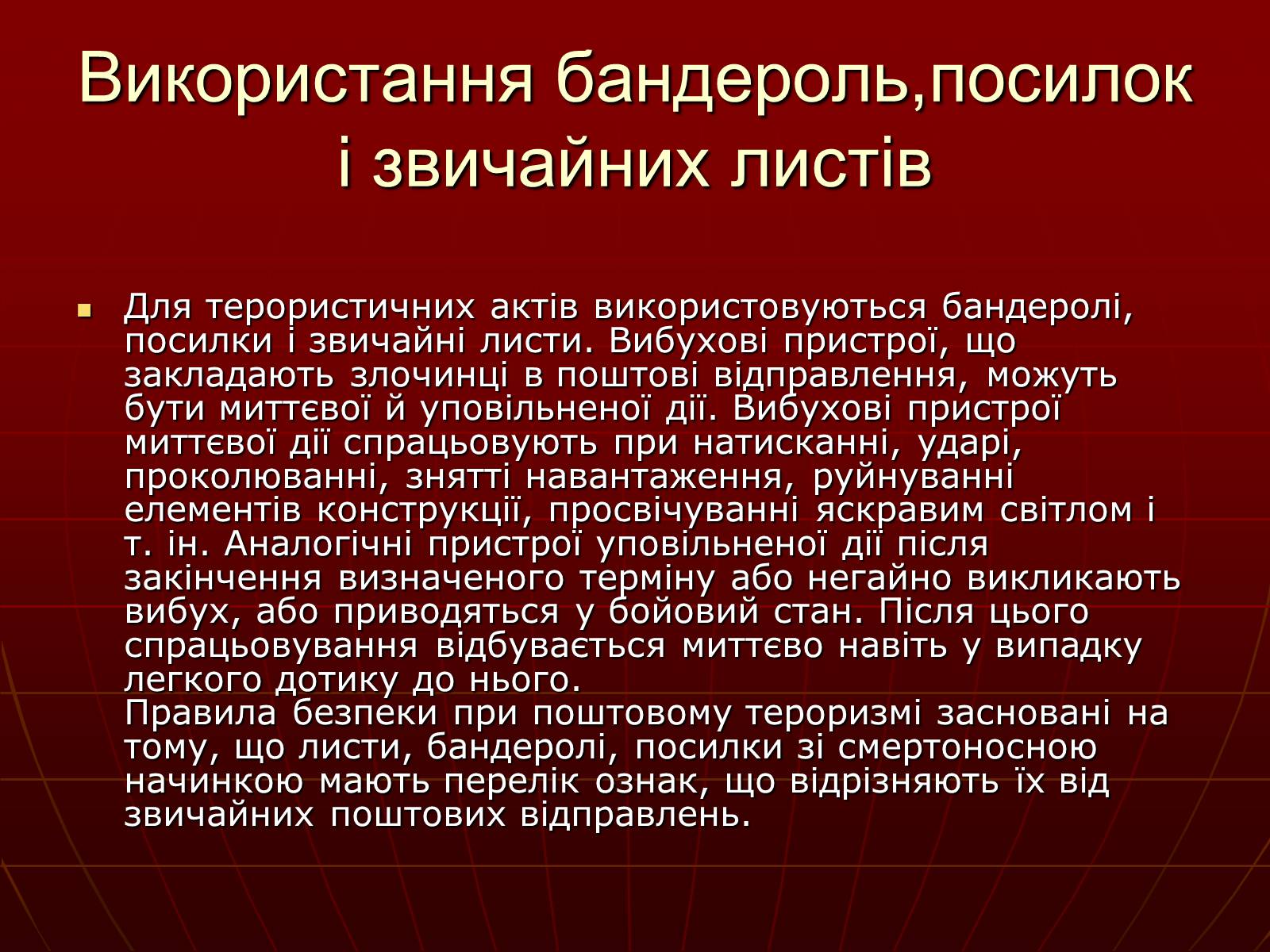 Використання бандероль,посилок і звичайних листів

Для терористичних актів використовуються бандеролі, посилки і звичайні листи. Вибухові пристрої, що закладають злочинці в поштові відправлення, можуть бути миттєвої й уповільненої дії. Вибухові пристрої миттєвої дії спрацьовують при натисканні, ударі, проколюванні, знятті навантаження, руйнуванні елементів конструкції, просвічуванні яскравим світлом і т. ін. Аналогічні пристрої уповільненої дії після закінчення визначеного терміну або негайно викликають вибух, або приводяться у бойовий стан. Після цього спрацьовування відбувається миттєво навіть у випадку легкого дотику до нього.
Правила безпеки при поштовому тероризмі засновані на тому, що листи, бандеролі, посилки зі смертоносною начинкою мають перелік ознак, що відрізняють їх від звичайних поштових відправлень.